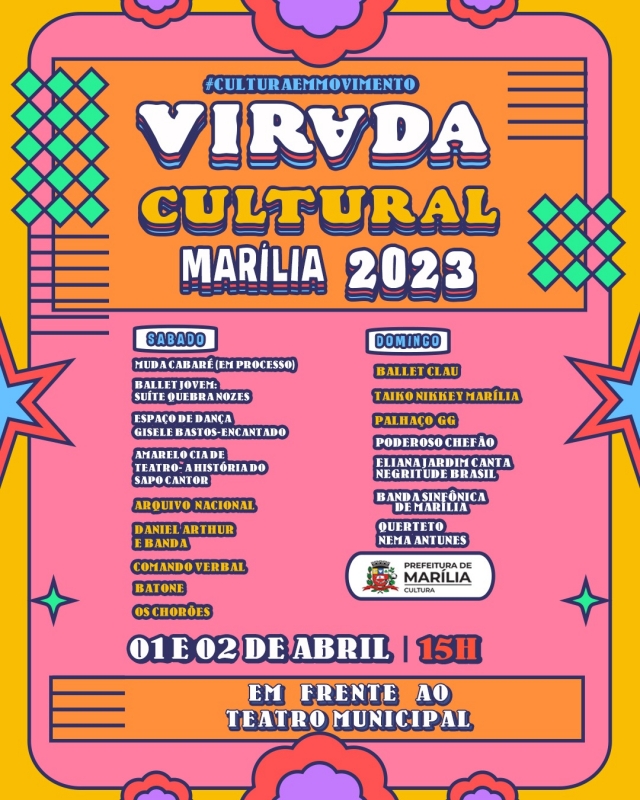 #CULTURAEMMOVIMENTO

VIRADA CULTURAL

MARÍLIA 2023

SABADO

MUDA CABARÉ (EM PROCESSO)

BALLET JOVEM: SUÍTE QUEBRA NOZES

ESPAÇO DE DANÇA GISELE BASTOS-ENCANTADO

AMARELO CIA DE TEATRO - A HISTÓRIA DO SAPO CANTOR

ARQUIVO NACIONAL

DANIEL ARTHUR E BANDA

COMANDO VERBAL

BATONE

OS CHORÕES

DOMINGO

BALLET CLAU

TAIKO NIKKEY MARÍLIA

PALHAÇO GG

PODEROSO CHEFÃO

ELIANA JARDIM CANTA NEGRITUDE BRASIL

BANDA SINFÔNICA DE MARÍLIA

QUERTETO NEMA ANTUNES

PREFEITURA DE MARÍLIA
CULTURA

01 E 02 DE ABRIL | 15H

EM FRENTE AO TEATRO MUNICIPAL